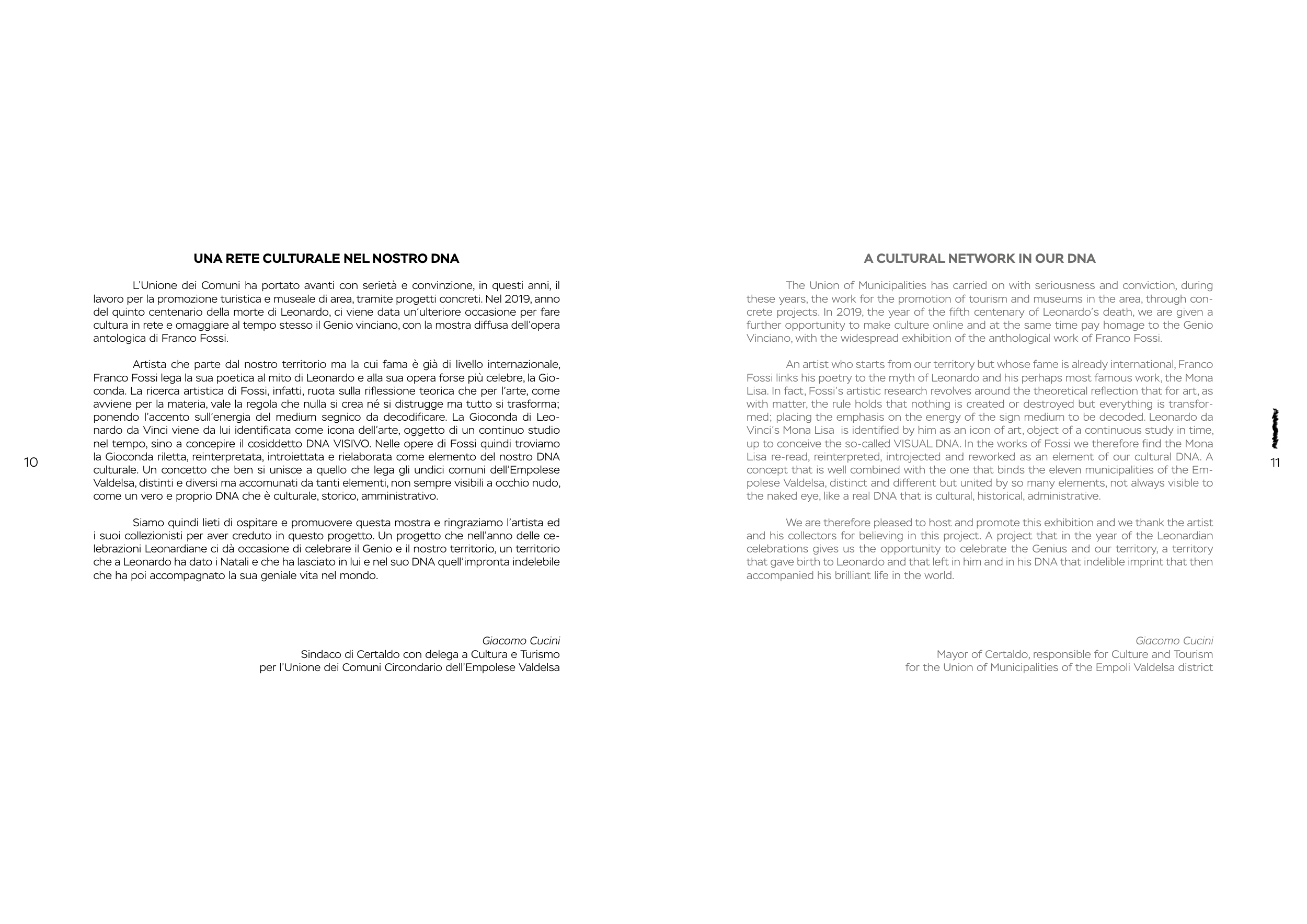 UNA RETE CULTURALE NEL NOSTRO DNA

L'Unione dei Comuni ha portato avanti con serietà e convinzione, in questi anni, il lavoro per la promozione turistica e museale di area, tramite progetti concreti. Nel 2019, anno del quinto centenario della morte di Leonardo, ci viene data un'ulteriore occasione per fare cultura in rete e omaggiare al tempo stesso il Genio vinciano, con la mostra diffusa dell'opera antologica di Franco Fossi.

Artista che parte dal nostro territorio ma la cui fama è già di livello internazionale, Franco Fossi lega la sua poetica al mito di Leonardo e alla sua opera forse più celebre, la Gioconda. La ricerca artistica di Fossi, infatti, ruota sulla riflessione teorica che per l'arte, come avviene per la materia, vale la regola che nulla si crea né si distrugge ma tutto si trasforma; ponendo l'accento sull'energia del medium segnico da decodificare. La Gioconda di Leonardo da Vinci viene da lui identificata come icona dell'arte, oggetto di un continuo studio nel tempo, sino a concepire il cosiddetto DNA VISIVO. Nelle opere di Fossi quindi troviamo la Gioconda riletta, reinterpretata, introiettata e rielaborata come elemento del nostro DNA culturale. Un concetto che ben si unisce a quello che lega gli undici comuni dell'Empolese Valdelsa, distinti e diversi ma accomunati da tanti elementi, non sempre visibili a occhio nudo, come un vero e proprio DNA che è culturale, storico, amministrativo.

Siamo quindi lieti di ospitare e promuovere questa mostra e ringraziamo l'artista ed i suoi collezionisti per aver creduto in questo progetto. Un progetto che nell'anno delle celebrazioni Leonardiane ci dà occasione di celebrare il Genio e il nostro territorio, un territorio che a Leonardo ha dato i Natali e che ha lasciato in lui e nel suo DNA quell'impronta indelebile che ha poi accompagnato la sua geniale vita nel mondo.

Giacomo Cucini
Sindaco di Certaldo con delega a Cultura e Turismo
per l'Unione dei Comuni Circondario dell'Empolese Valdelsa

10

A CULTURAL NETWORK IN OUR DNA

The Union of Municipalities has carried on with seriousness and conviction, during these years, the work for the promotion of tourism and museums in the area, through concrete projects. In 2019, the year of the fifth centenary of Leonardo's death, we are given a further opportunity to make culture online and at the same time pay homage to the Genio Vinciano, with the widespread exhibition of the anthological work of Franco Fossi.

An artist who starts from our territory but whose fame is already international, Franco Fossi links his poetry to the myth of Leonardo and his perhaps most famous work, the Mona Lisa. In fact, Fossi's artistic research revolves around the theoretical reflection that for art, as with matter, the rule holds that nothing is created or destroyed but everything is transformed; placing the emphasis on the energy of the sign medium to be decoded. Leonardo da Vinci's Mona Lisa is identified by him as an icon of art, object of a continuous study in time, up to conceive the so-called VISUAL DNA. In the works of Fossi we therefore find the Mona Lisa re-read, reinterpreted, introjected and reworked as an element of our cultural DNA. A concept that is well combined with the one that binds the eleven municipalities of the Empolese Valdelsa, distinct and different but united by so many elements, not always visible to the naked eye, like a real DNA that is cultural, historical, administrative.

We are therefore pleased to host and promote this exhibition and we thank the artist and his collectors for believing in this project. A project that in the year of the Leonardian celebrations gives us the opportunity to celebrate the Genius and our territory, a territory that gave birth to Leonardo and that left in him and in his DNA that indelible imprint that then accompanied his brilliant life in the world.

Giacomo Cucini
Mayor of Certaldo, responsible for Culture and Tourism
for the Union of Municipalities of the Empoli Valdelsa district

11